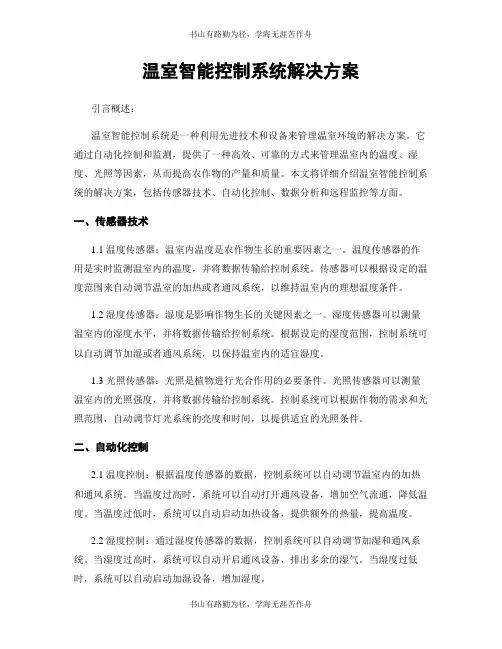 书山有路勤为径，学海无涯苦作舟

温室智能控制系统解决方案

引言概述：

温室智能控制系统是一种利用先进技术和设备来管理温室环境的解决方案。它通过自动化控制和监测，提供了一种高效、可靠的方式来管理温室内的温度、湿度、光照等因素，从而提高农作物的产量和质量。本文将详细介绍温室智能控制系统的解决方案，包括传感器技术、自动化控制、数据分析和远程监控等方面。

一、传感器技术

1.1 温度传感器：温室内温度是农作物生长的重要因素之一。温度传感器的作用是实时监测温室内的温度，并将数据传输给控制系统。传感器可以根据设定的温度范围来自动调节温室的加热或者通风系统，以维持温室内的理想温度条件。

1.2 湿度传感器：湿度是影响作物生长的关键因素之一。湿度传感器可以测量温室内的湿度水平，并将数据传输给控制系统。根据设定的湿度范围，控制系统可以自动调节加湿或者通风系统，以保持温室内的适宜湿度。

1.3 光照传感器：光照是植物进行光合作用的必要条件。光照传感器可以测量温室内的光照强度，并将数据传输给控制系统。控制系统可以根据作物的需求和光照范围，自动调节灯光系统的亮度和时间，以提供适宜的光照条件。

二、自动化控制

2.1 温度控制：根据温度传感器的数据，控制系统可以自动调节温室内的加热和通风系统。当温度过高时，系统可以自动打开通风设备，增加空气流通，降低温度。当温度过低时，系统可以自动启动加热设备，提供额外的热量，提高温度。

2.2 湿度控制：通过湿度传感器的数据，控制系统可以自动调节加湿和通风系统。当湿度过高时，系统可以自动开启通风设备，排出多余的湿气。当湿度过低时，系统可以自动启动加湿设备，增加湿度。

书山有路勤为径，学海无涯苦作舟